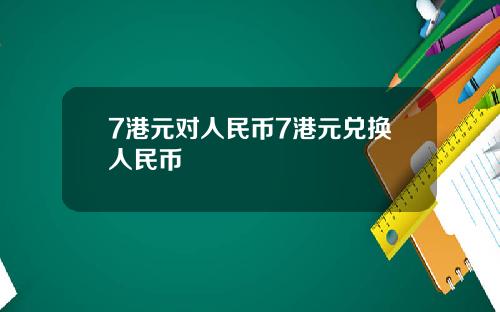 7港元对人民币7港元兑换人民币